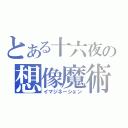 とある十六夜の
想像魔術
イマジネーション